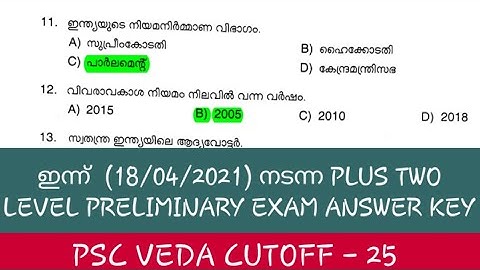 11. ഇന്ത്യയുടെ നിയമനിർമ്മാണ വിഭാഗം.

A) സുപ്രീംകോടതി

B) ഹൈക്കോടതി

C) പാർലമെന്റ്

D) കേന്ദ്രമന്ത്രിസഭ

12. വിവരാവകാശ നിയമം നിലവിൽ വന്ന വർഷം.

A) 2015

B) 2005

C) 2010

D) 2018

13. സ്വതന്ത്ര ഇന്ത്യയിലെ ആദ്യവോട്ടർ.

ഇന്ന് (18/04/2021) നടന്ന PLUS TWO LEVEL PRELIMINARY EXAM ANSWER KEY

PSC VEDA CUTOFF - 25